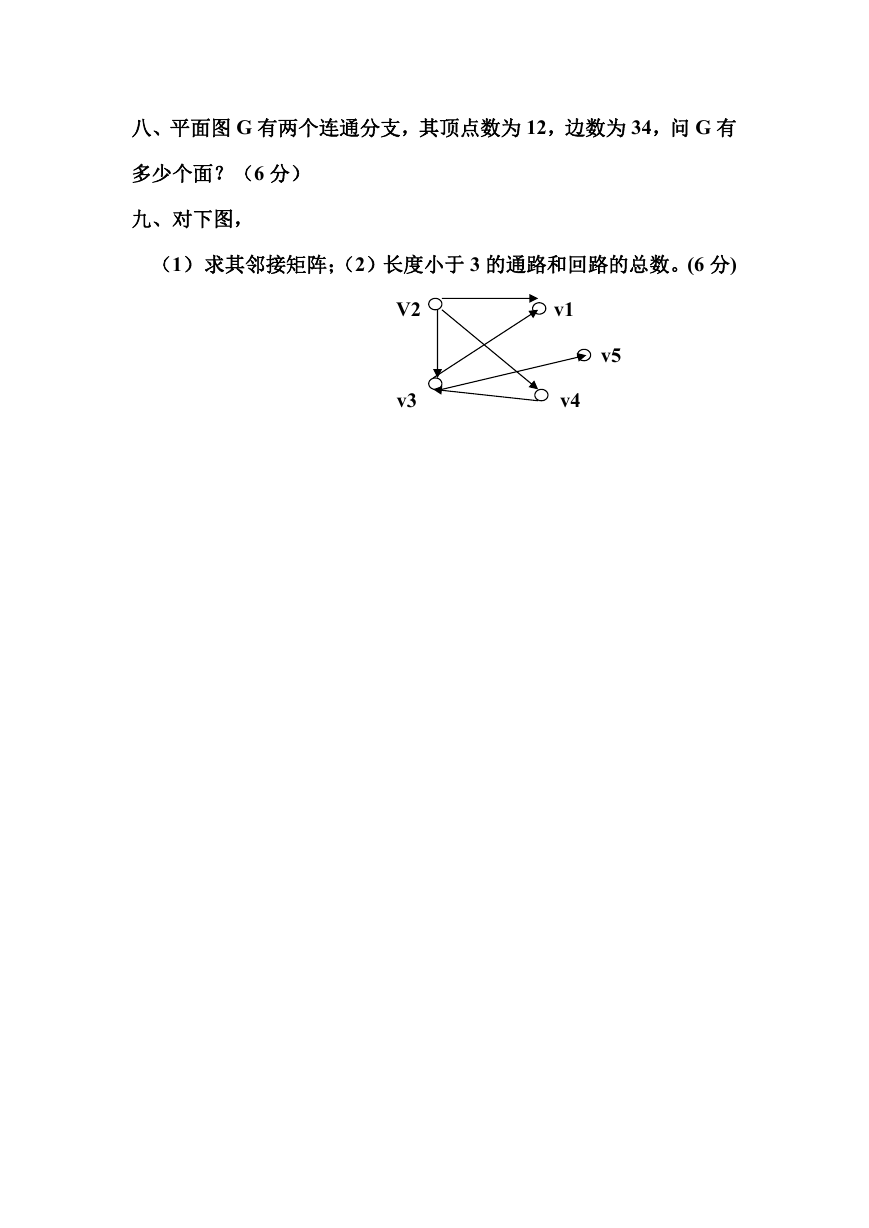 八、平面图 G 有两个连通分支，其顶点数为 12，边数为 34，问 G 有多少个面？（6 分）

九、对下图，

（1）求其邻接矩阵;（2）长度小于 3 的通路和回路的总数。(6 分)

V2
v1
v5
v3
v4